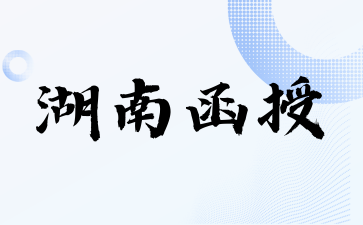 湖南函授